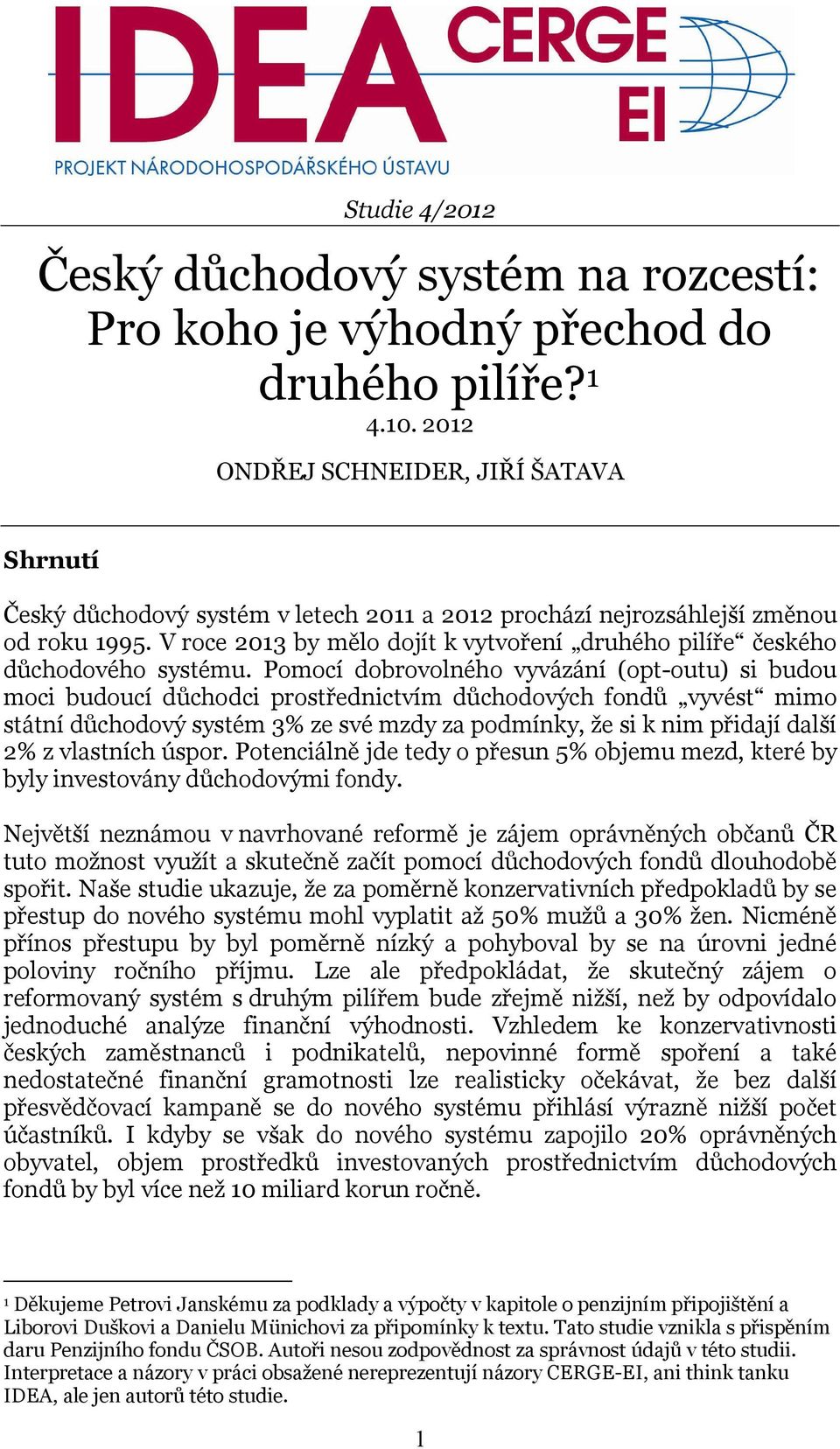 IDEA CERGE EI
PROJEKT NÁRODOHOSPODÁŘSKÉHO ÚSTAVU

Studie 4/2012

Český důchodový systém na rozcestí: Pro koho je výhodný přechod do druhého pilíře?$^1$

4.10. 2012

ONDŘEJ SCHNEIDER, JIŘÍ ŠATAVA

Shrnutí

Český důchodový systém v letech 2011 a 2012 prochází nejrozsáhlejší změnou od roku 1995. V roce 2013 by mělo dojít k vytvoření „druhého pilíře“ českého důchodového systému. Pomocí dobrovolného vyvázání (opt-outu) si budou moci budoucí důchodci prostřednictvím důchodových fondů „vyvést“ mimo státní důchodový systém 3% ze své mzdy za podmínky, že si k nim přidají další 2% z vlastních úspor. Potenciálně jde tedy o přesun 5% objemu mezd, které by byly investovány důchodovými fondy.

Největší neznámou v navrhované reformě je zájem oprávněných občanů ČR tuto možnost využít a skutečně začít pomocí důchodových fondů dlouhodobě spořit. Naše studie ukazuje, že za poměrně konzervativních předpokladů by se přestup do nového systému mohl vyplatit až 50% mužů a 30% žen. Nicméně přínos přestupu by byl poměrně nízký a pohyboval by se na úrovni jedné poloviny ročního příjmu. Lze ale předpokládat, že skutečný zájem o reformovaný systém s druhým pilířem bude zřejmě nižší, než by odpovídalo jednoduché analýze finanční výhodnosti. Vzhledem ke konzervativnosti českých zaměstnanců i podnikatelů, nepovinné formě spoření a také nedostatečné finanční gramotnosti lze realisticky očekávat, že bez další přesvědčovací kampaně se do nového systému přihlásí výrazně nižší počet účastníků. I kdyby se však do nového systému zapojilo 20% oprávněných obyvatel, objem prostředků investovaných prostřednictvím důchodových fondů by byl více než 10 miliard korun ročně.

$^1$ Děkujeme Petrovi Janskému za podklady a výpočty v kapitole o penzijním připojištění a Liborovi Duškovi a Danielu Münichovi za připomínky k textu. Tato studie vznikla s přispěním daru Penzijního fondu ČSOB. Autoři nesou zodpovědnost za správnost údajů v této studii. Interpretace a názory v práci obsažené nereprezentují názory CERGE-EI, ani think tanku IDEA, ale jen autorů této studie.

1